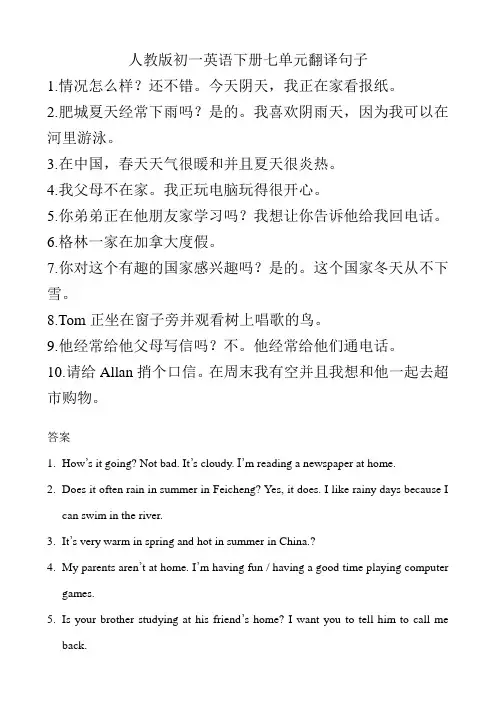 人教版初一英语下册七单元翻译句子

1.情况怎么样？还不错。今天阴天，我正在家看报纸。

2.肥城夏天经常下雨吗？是的。我喜欢阴雨天，因为我可以在河里游泳。

3.在中国，春天天气很暖和并且夏天很炎热。

4.我父母不在家。我正玩电脑玩得很开心。

5.你弟弟正在他朋友家学习吗？我想让你告诉他给我回电话。

6.格林一家在加拿大度假。

7.你对这个有趣的国家感兴趣吗？是的。这个国家冬天从不下雪。

8.Tom 正坐在窗子旁并观看树上唱歌的鸟。

9.他经常给他父母写信吗？不。他经常给他们通电话。

10.请给 Allan 捎个口信。在周末我有空并且我想和他一起去超市购物。

答案

1. How's it going? Not bad. It's cloudy. I'm reading a newspaper at home.

2. Does it often rain in summer in Feicheng? Yes, it does. I like rainy days because I can swim in the river.

3. It's very warm in spring and hot in summer in China.?

4. My parents aren't at home. I'm having fun / having a good time playing computer games.

5. Is your brother studying at his friend's home? I want you to tell him to call me back.